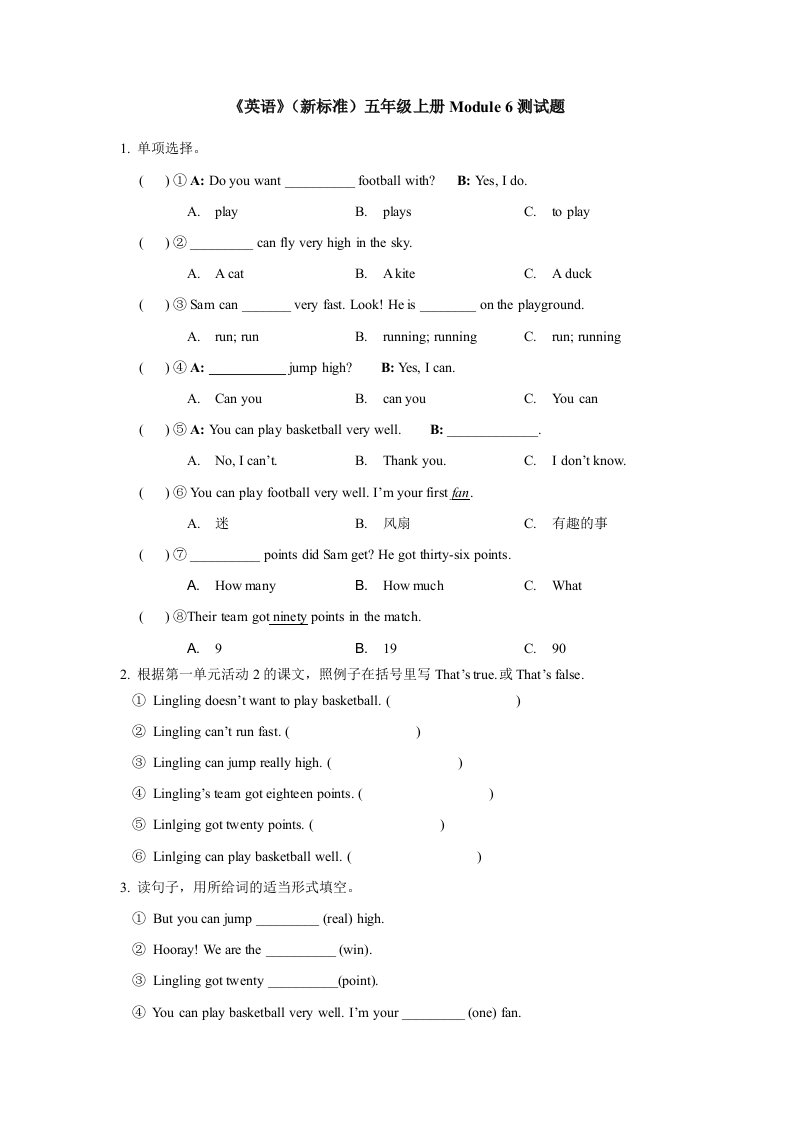 《英语》（新标准）五年级上册 Module 6 测试题

1. 单项选择。

( ) ① A: Do you want __________ football with? B: Yes, I do.

A. play B. plays C. to play

( ) ② _________ can fly very high in the sky.

A. A cat B. A kite C. A duck

( ) ③ Sam can _______ very fast. Look! He is ________ on the playground.

A. run; run B. running; running C. run; running

( ) ④ A: ___________ jump high? B: Yes, I can.

A. Can you B. can you C. You can

( ) ⑤ A: You can play basketball very well. B: _____________.

A. No, I can't. B. Thank you. C. I don't know.

( ) ⑥ You can play football very well. I'm your first fan.

A. 迷 B. 风扇 C. 有趣的事

( ) ⑦ __________ points did Sam get? He got thirty-six points.

A. How many B. How much C. What

( ) ⑧Their team got ninety points in the match.

A. 9 B. 19 C. 90

2. 根据第一单元活动 2 的课文，照例子在括号里写 That's true.或 That's false.

① Lingling doesn't want to play basketball. ( )

② Lingling can't run fast. ( )

③ Lingling can jump really high. ( )

④ Lingling's team got eighteen points. ( )

⑤ Linlging got twenty points. ( )

⑥ Linlging can play basketball well. ( )

3. 读句子，用所给词的适当形式填空。

① But you can jump _________ (real) high.

② Hooray! We are the __________ (win).

③ Lingling got twenty __________(point).

④ You can play basketball very well. I'm your _________ (one) fan.